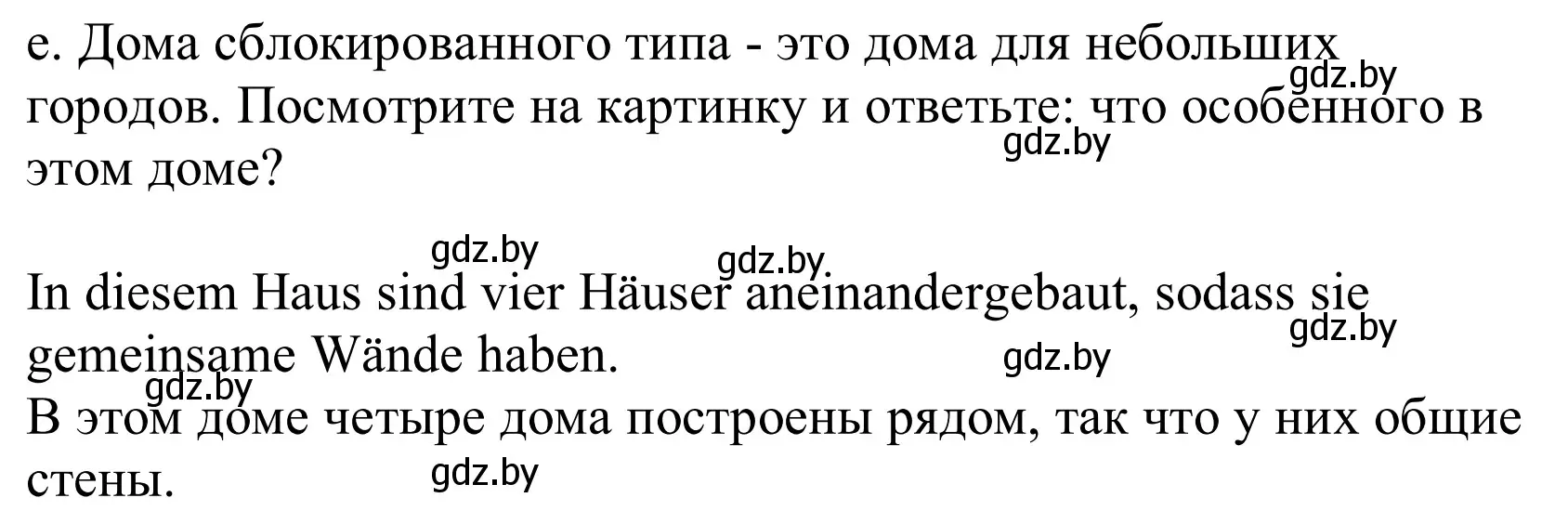 e. Дома сблокированного типа - это дома для небольших городов. Посмотрите на картинку и ответьте: что особенного в этом доме?

gdz.by gdz.by gdz.by gdz.by

In diesem Haus sind vier Häuser aneinandergebaut, sodass sie gemeinsame Wände haben.

gdz.by gdz.by gdz.by

В этом доме четыре дома построены рядом, так что у них общие стены.

gdz.by